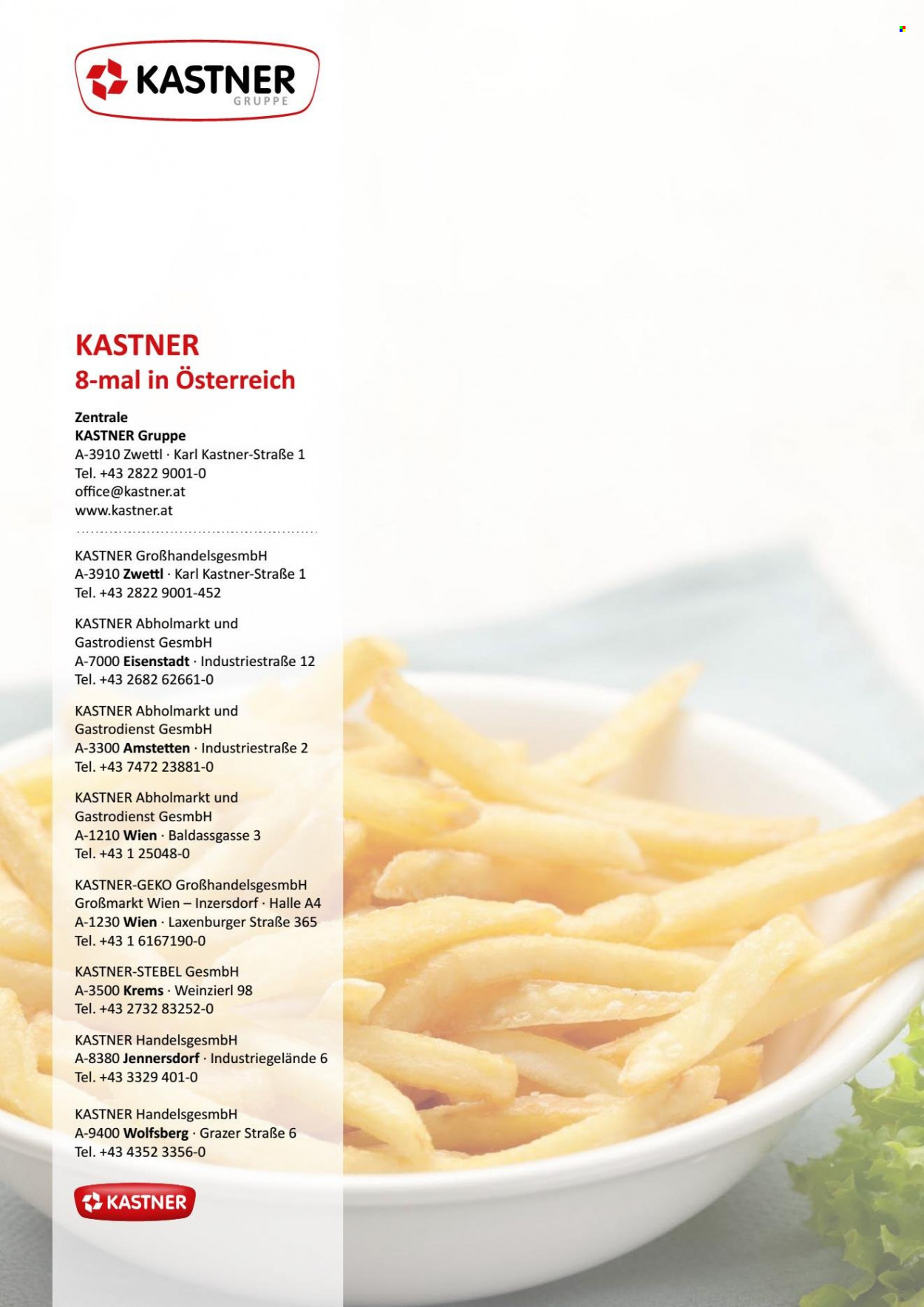 KASTNER
GRUPPE

KASTNER
8-mal in Österreich

Zentrale
KASTNER Gruppe
A-3910 Zwettl · Karl Kastner-Straße 1
Tel. +43 2822 9001-0
office@kastner.at
www.kastner.at

KASTNER GroßhandelsgesmbH
A-3910 Zwettl · Karl Kastner-Straße 1
Tel. +43 2822 9001-452

KASTNER Abholmarkt und Gastrodienst GesmbH
A-7000 Eisenstadt · Industriestraße 12
Tel. +43 2682 62661-0

KASTNER Abholmarkt und Gastrodienst GesmbH
A-3300 Amstetten · Industriestraße 2
Tel. +43 7472 23881-0

KASTNER Abholmarkt und Gastrodienst GesmbH
A-1210 Wien · Baldassgasse 3
Tel. +43 1 25048-0

KASTNER-GEKO GroßhandelsgesmbH
Großmarkt Wien – Inzersdorf · Halle A4
A-1230 Wien · Laxenburger Straße 365
Tel. +43 1 6167190-0

KASTNER-STEBEL GesmbH
A-3500 Krems · Weinzierl 98
Tel. +43 2732 83252-0

KASTNER HandelsgesmbH
A-8380 Jennersdorf · Industriegelände 6
Tel. +43 3329 401-0

KASTNER HandelsgesmbH
A-9400 Wolfsberg · Grazer Straße 6
Tel. +43 4352 3356-0

KASTNER